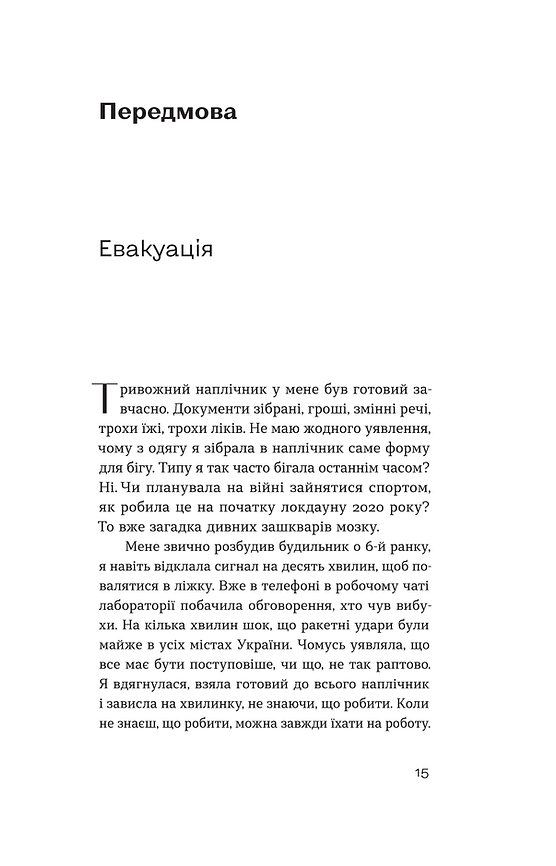 Передмова

Евакуація

Тривожний наплічник у мене був готовий завчасно. Документи зібрані, гроші, змінні речі, трохи їжі, трохи ліків. Не маю жодного уявлення, чому з одягу я зібрала в наплічник саме форму для бігу. Типу я так часто бігала останнім часом? Ні. Чи планувала на війні зайнятися спортом, як робила це на початку локдауну 2020 року? То вже загадка дивних зашкварів мозку.

Мене звично розбудив будильник о 6-й ранку, я навіть відклала сигнал на десять хвилин, щоб повалятися в ліжку. Вже в телефоні в робочому чаті лабораторії побачила обговорення, хто чув вибухи. На кілька хвилин шок, що ракетні удари були майже в усіх містах України. Чомусь уявляла, що все має бути поступовіше, чи що, не так раптово. Я вдягнулася, взяла готовий до всього наплічник і зависла на хвилинку, не знаючи, що робити. Коли не знаєш, що робити, можна завжди їхати на роботу.

15